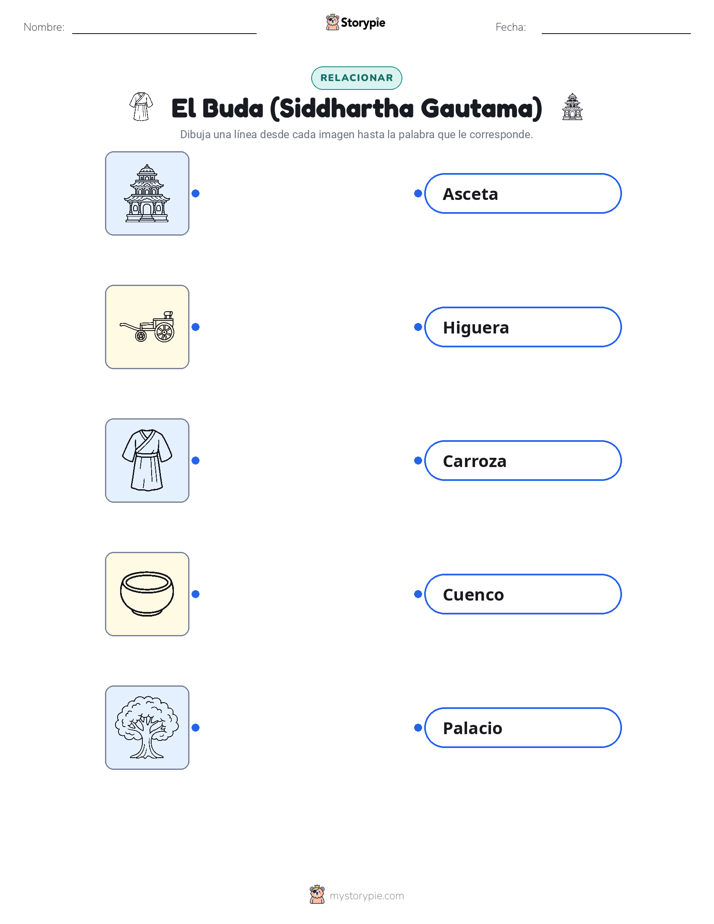 Nombre:

Storypie

Fecha:

RELACIONAR

El Buda (Siddhartha Gautama)

Dibuja una línea desde cada imagen hasta la palabra que le corresponde.

Asceta

Higuera

Carroza

Cuenco

Palacio

mystorypie.com